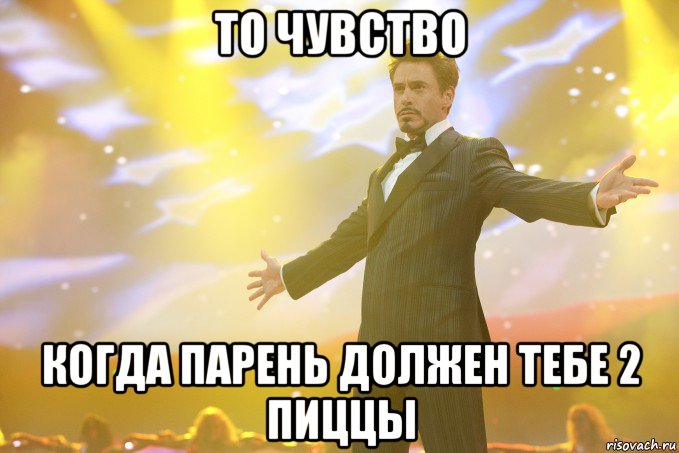 ТО ЧУВСТВО

КОГДА ПАРЕНЬ ДОЛЖЕН ТЕБЕ 2 ПИЦЦЫ

risovach.ru